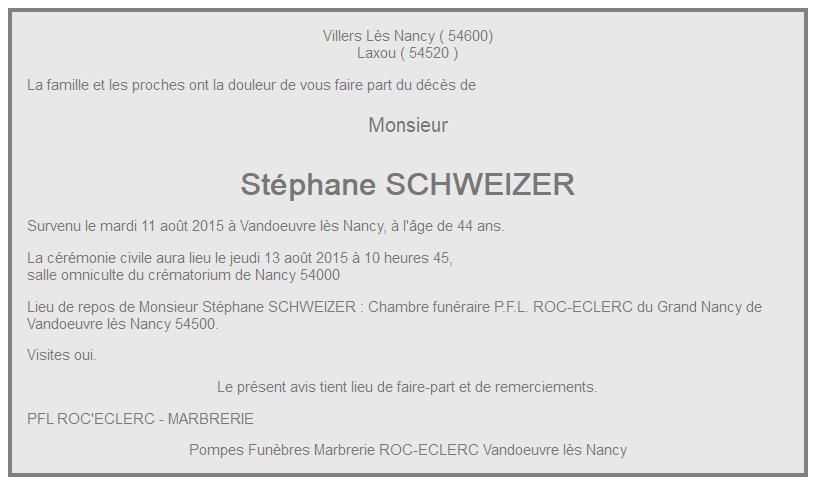 Villers Lès Nancy ( 54600)
Laxou ( 54520 )

La famille et les proches ont la douleur de vous faire part du décès de

Monsieur

Stéphane SCHWEIZER

Survenu le mardi 11 août 2015 à Vandoeuvre lès Nancy, à l'âge de 44 ans.

La cérémonie civile aura lieu le jeudi 13 août 2015 à 10 heures 45,
salle omniculte du crématorium de Nancy 54000

Lieu de repos de Monsieur Stéphane SCHWEIZER : Chambre funéraire P.F.L. ROC-ECLERC du Grand Nancy de Vandoeuvre lès Nancy 54500.

Visites oui.

Le présent avis tient lieu de faire-part et de remerciements.

PFL ROC'ECLERC - MARBRERIE

Pompes Funèbres Marbrerie ROC-ECLERC Vandoeuvre lès Nancy